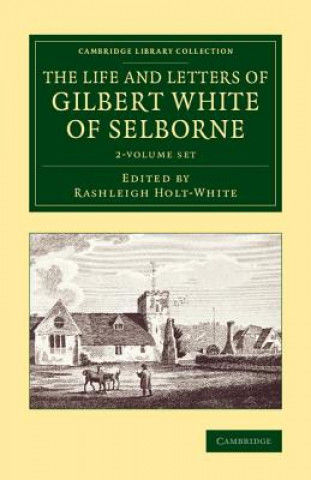 CAMBRIDGE LIBRARY COLLECTION

THE LIFE AND LETTERS OF GILBERT WHITE OF SELBORNE

2-VOLUME SET

EDITED BY
RASHLEIGH HOLT-WHITE

CAMBRIDGE